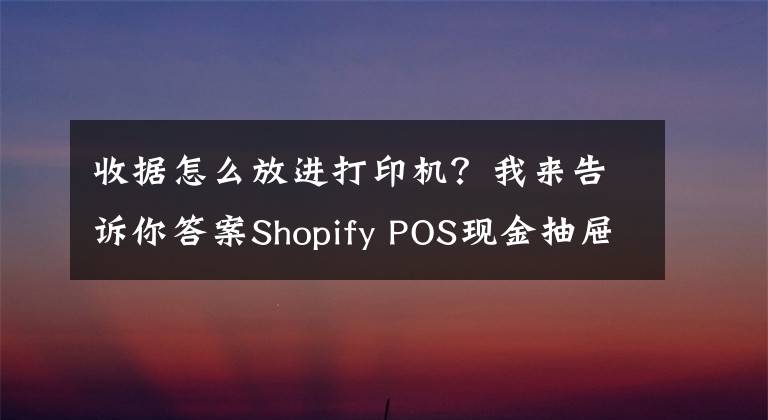 收据怎么放进打印机？我来告诉你答案Shopify POS现金抽屉